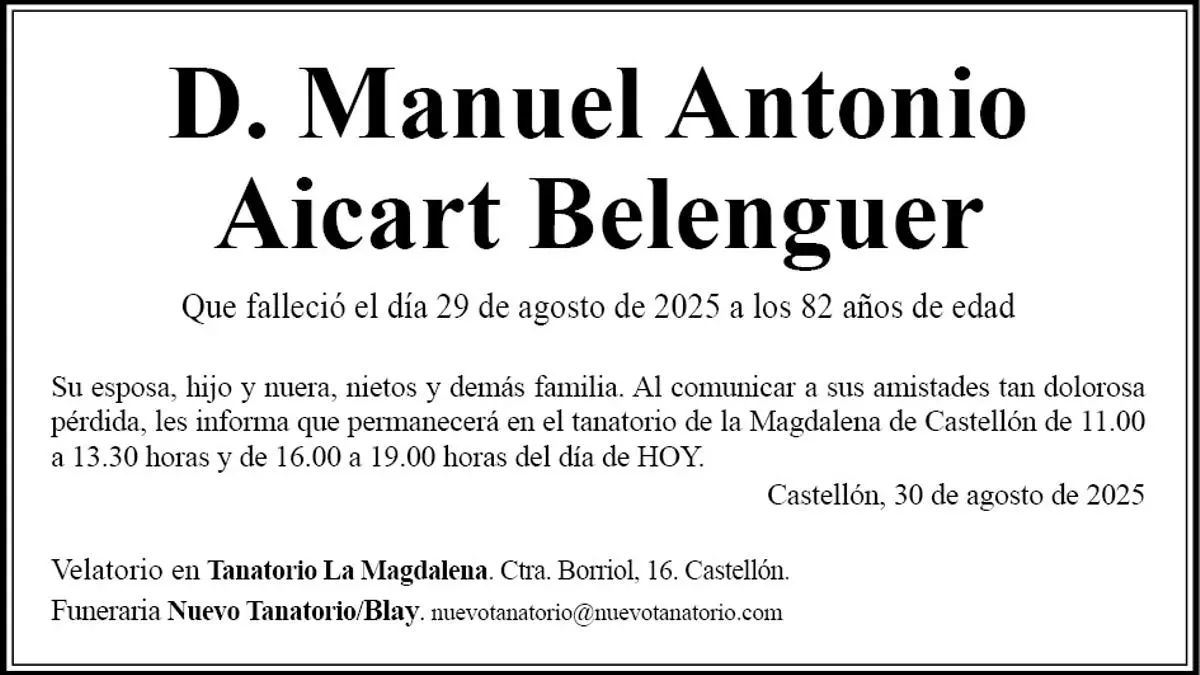 D. Manuel Antonio
Aicart Belenguer

Que falleció el día 29 de agosto de 2025 a los 82 años de edad

Su esposa, hijo y nuera, nietos y demás familia. Al comunicar a sus amistades tan dolorosa pérdida, les informa que permanecerá en el tanatorio de la Magdalena de Castellón de 11.00 a 13.30 horas y de 16.00 a 19.00 horas del día de HOY.

Castellón, 30 de agosto de 2025

Velatorio en Tanatorio La Magdalena. Ctra. Borriol, 16. Castellón.
Funeraria Nuevo Tanatorio/Blay. nuevotanatorio@nuevotanatorio.com